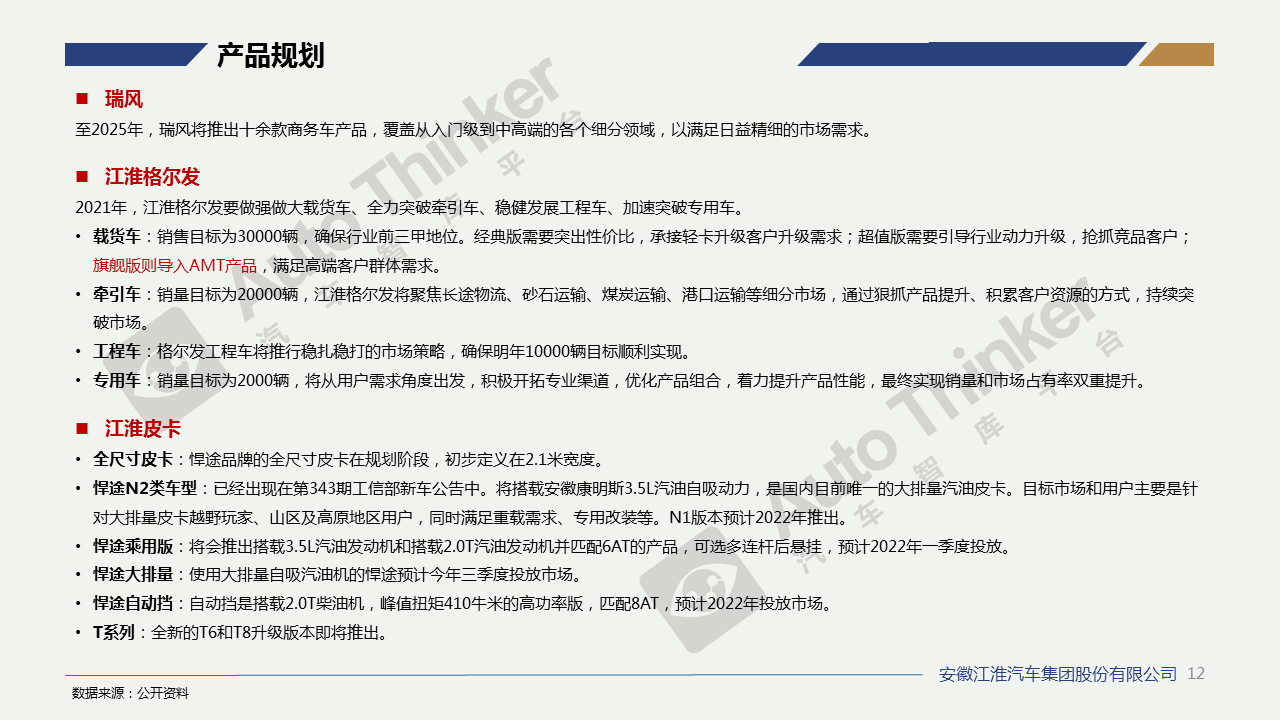 产品规划

■ 瑞风

至2025年，瑞风将推出十余款商务车产品，覆盖从入门级到中高端的各个细分领域，以满足日益精细的市场需求。

■ 江淮格尔发

2021年，江淮格尔发要做强做大载货车、全力突破牵引车、稳健发展工程车、加速突破专用车。

• 载货车：销售目标为30000辆，确保行业前三甲地位。经典版需要突出性价比，承接轻卡升级客户升级需求；超值版需要引导行业动力升级，抢抓竞品客户；旗舰版则导入AMT产品，满足高端客户群体需求。
• 牵引车：销量目标为20000辆，江淮格尔发将聚焦长途物流、砂石运输、煤炭运输、港口运输等细分市场，通过狠抓产品提升、积累客户资源的方式，持续突破市场。
• 工程车：格尔发工程车将推行稳扎稳打的市场策略，确保明年10000辆目标顺利实现。
• 专用车：销量目标为2000辆，将从用户需求角度出发，积极开拓专业渠道，优化产品组合，着力提升产品性能，最终实现销量和市场占有率双重提升。

■ 江淮皮卡

• 全尺寸皮卡：悍途品牌的全尺寸皮卡在规划阶段，初步定义在2.1米宽度。
• 悍途N2类车型：已经出现在第343期工信部新车公告中。将搭载安徽康明斯3.5L汽油自吸动力，是国内目前唯一的大排量汽油皮卡。目标市场和用户主要是针对大排量皮卡越野玩家、山区及高原地区用户，同时满足重载需求、专用改装等。N1版本预计2022年推出。
• 悍途乘用版：将会推出搭载3.5L汽油发动机和搭载2.0T汽油发动机并匹配6AT的产品，可选多连杆后悬挂，预计2022年一季度投放。
• 悍途大排量：使用大排量自吸汽油机的悍途预计今年三季度投放市场。
• 悍途自动挡：自动挡是搭载2.0T柴油机，峰值扭矩410牛米的高功率版，匹配8AT，预计2022年投放市场。
• T系列：全新的T6和T8升级版本即将推出。

安徽江淮汽车集团股份有限公司 12

数据来源：公开资料

Auto Thinker 汽车智库平台